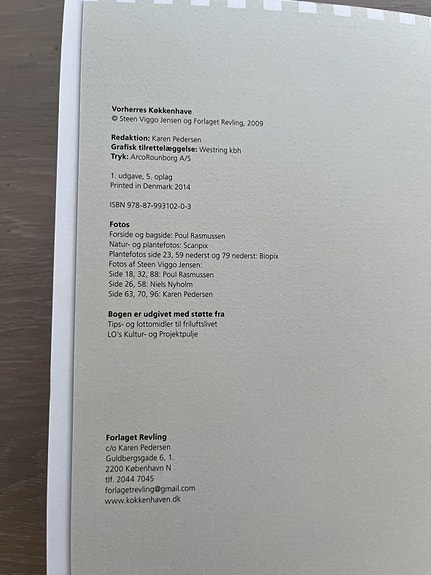 Vorherres Køkkenhave
© Steen Viggo Jensen og Forlaget Revling, 2009

Redaktion: Karen Pedersen
Grafisk tilrettelæggelse: Westring kbh
Tryk: ArcoRounborg A/S

1. udgave, 5. oplag
Printed in Denmark 2014

ISBN 978-87-993102-0-3

Fotos
Forside og bagside: Poul Rasmussen
Natur- og plantefotos: Scanpix
Plantefotos side 23, 59 nederst og 79 nederst: Biopix
Fotos af Steen Viggo Jensen:
Side 18, 32, 88: Poul Rasmussen
Side 26, 58: Niels Nyholm
Side 63, 70, 96: Karen Pedersen

Bogen er udgivet med støtte fra
Tips- og lottomidler til friluftslivet
LO's Kultur- og Projektpulje

Forlaget Revling
c/o Karen Pedersen
Guldbergsgade 6, 1.
2200 København N
tlf. 2044 7045
forlagetrevling@gmail.com
www.kokkenhaven.dk